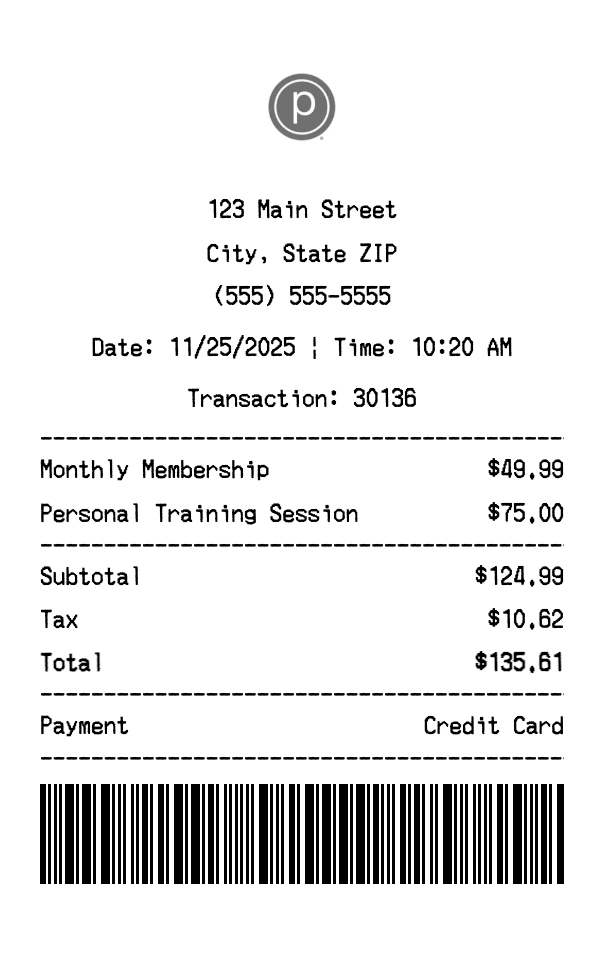 p

123 Main Street
City, State ZIP
(555) 555-5555

Date: 11/25/2025 ¦ Time: 10:20 AM

Transaction: 30136

Monthly Membership $49.99
Personal Training Session $75.00

Subtotal $124.99
Tax $10.62
Total $135.61

Payment Credit Card